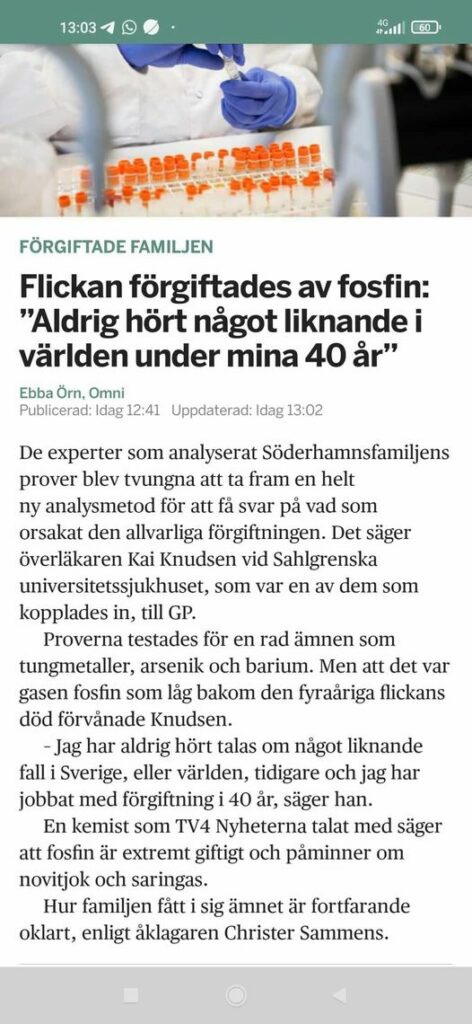 13:03 4G 60

FÖRGIFTADE FAMILJEN

Flickan förgiftades av fosfin: ”Aldrig hört något liknande i världen under mina 40 år”

Ebba Örn, Omni
Publicerad: Idag 12:41 Uppdaterad: Idag 13:02

De experter som analyserat Söderhamnsfamiljens prover blev tvungna att ta fram en helt ny analysmetod för att få svar på vad som orsakat den allvarliga förgiftningen. Det säger överläkaren Kai Knudsen vid Sahlgrenska universitetssjukhuset, som var en av dem som kopplades in, till GP.

Proverna testades för en rad ämnen som tungmetaller, arsenik och barium. Men att det var gasen fosfin som låg bakom den fyraåriga flickans död förvånade Knudsen.

– Jag har aldrig hört talas om något liknande fall i Sverige, eller världen, tidigare och jag har jobbat med förgiftning i 40 år, säger han.

En kemist som TV4 Nyheterna talat med säger att fosfin är extremt giftigt och påminner om novitjok och saringas.

Hur familjen fått i sig ämnet är fortfarande oklart, enligt åklagaren Christer Sammens.